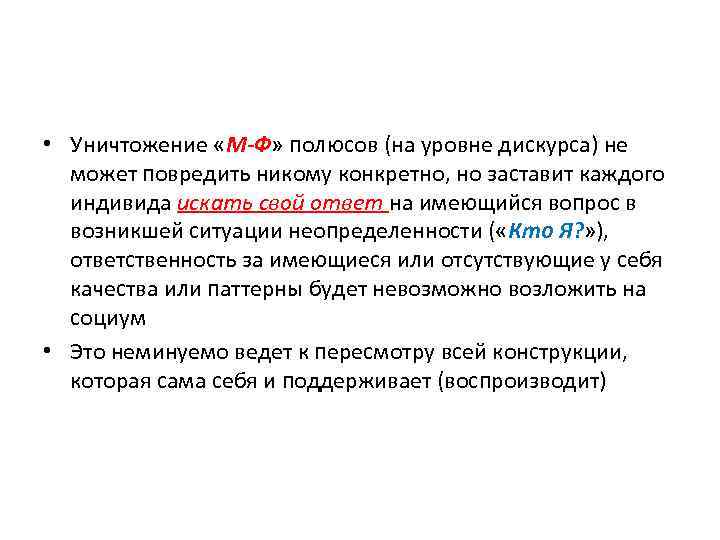 • Уничтожение «М-Ф» полюсов (на уровне дискурса) не может повредить никому конкретно, но заставит каждого индивида искать свой ответ на имеющийся вопрос в возникшей ситуации неопределенности («Кто Я?»), ответственность за имеющиеся или отсутствующие у себя качества или паттерны будет невозможно возложить на социум

• Это неминуемо ведет к пересмотру всей конструкции, которая сама себя и поддерживает (воспроизводит)